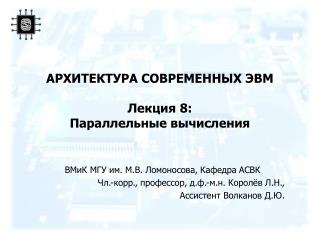 АРХИТЕКТУРА СОВРЕМЕННЫХ ЭВМ

Лекция 8:
Параллельные вычисления

ВМиК МГУ им. М.В. Ломоносова, Кафедра АСВК
Чл.-корр., профессор, д.ф.-м.н. Королёв Л.Н.,
Ассистент Волканов Д.Ю.